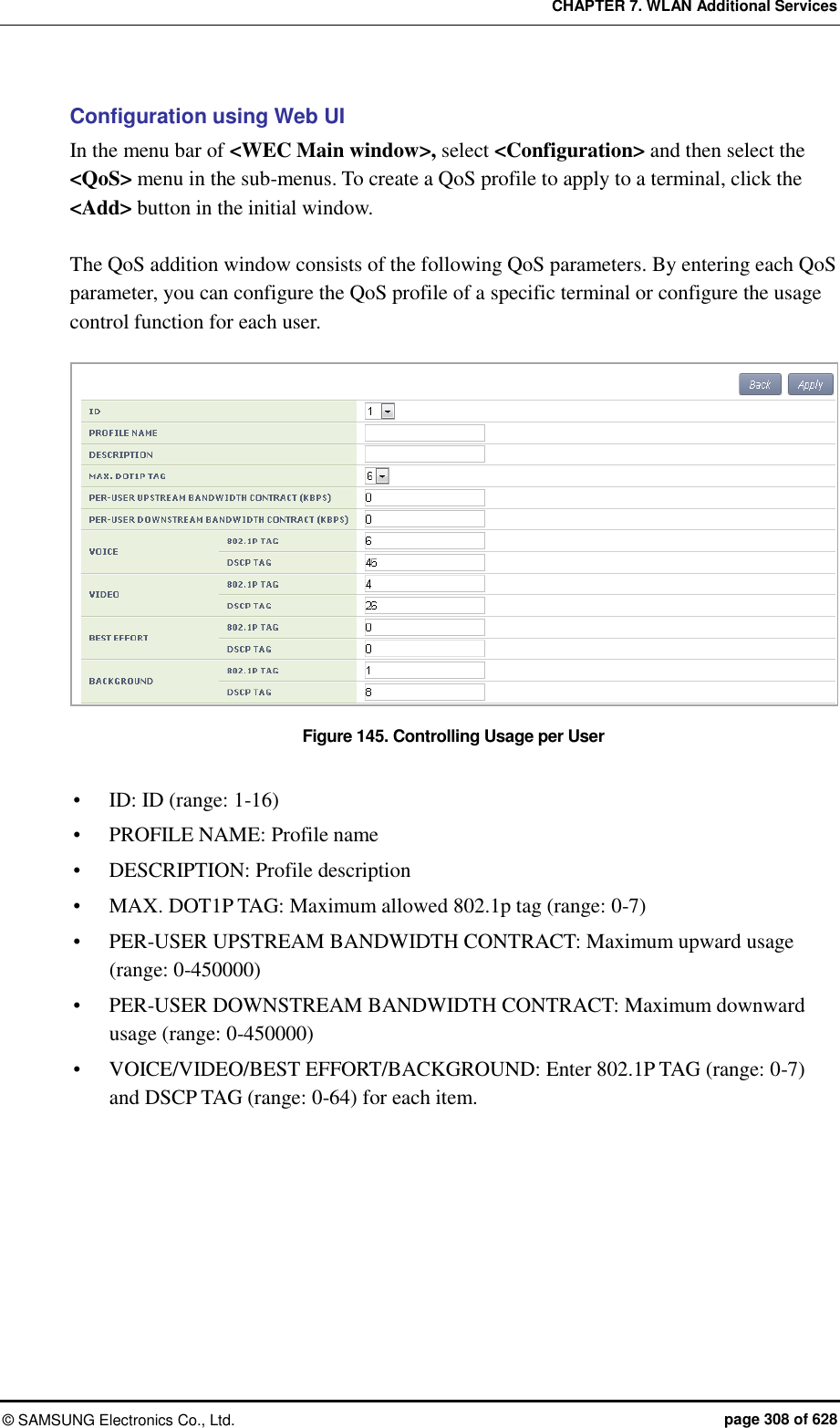 CHAPTER 7. WLAN Additional Services

Configuration using Web UI

In the menu bar of <WEC Main window>, select <Configuration> and then select the <QoS> menu in the sub-menus. To create a QoS profile to apply to a terminal, click the <Add> button in the initial window.

The QoS addition window consists of the following QoS parameters. By entering each QoS parameter, you can configure the QoS profile of a specific terminal or configure the usage control function for each user.

Back Apply

| ID | | 1 |
|---|---|---|
| PROFILE NAME | | |
| DESCRIPTION | | |
| MAX. DOT1P TAG | | 6 |
| PER-USER UPSTREAM BANDWIDTH CONTRACT (KBPS) | | 0 |
| PER-USER DOWNSTREAM BANDWIDTH CONTRACT (KBPS) | | 0 |
| VOICE | 802.1P TAG | 6 |
| | DSCP TAG | 46 |
| VIDEO | 802.1P TAG | 4 |
| | DSCP TAG | 26 |
| BEST EFFORT | 802.1P TAG | 0 |
| | DSCP TAG | 0 |
| BACKGROUND | 802.1P TAG | 1 |
| | DSCP TAG | 8 |

Figure 145. Controlling Usage per User

• ID: ID (range: 1-16)
• PROFILE NAME: Profile name
• DESCRIPTION: Profile description
• MAX. DOT1P TAG: Maximum allowed 802.1p tag (range: 0-7)
• PER-USER UPSTREAM BANDWIDTH CONTRACT: Maximum upward usage (range: 0-450000)
• PER-USER DOWNSTREAM BANDWIDTH CONTRACT: Maximum downward usage (range: 0-450000)
• VOICE/VIDEO/BEST EFFORT/BACKGROUND: Enter 802.1P TAG (range: 0-7) and DSCP TAG (range: 0-64) for each item.

© SAMSUNG Electronics Co., Ltd.
page 308 of 628